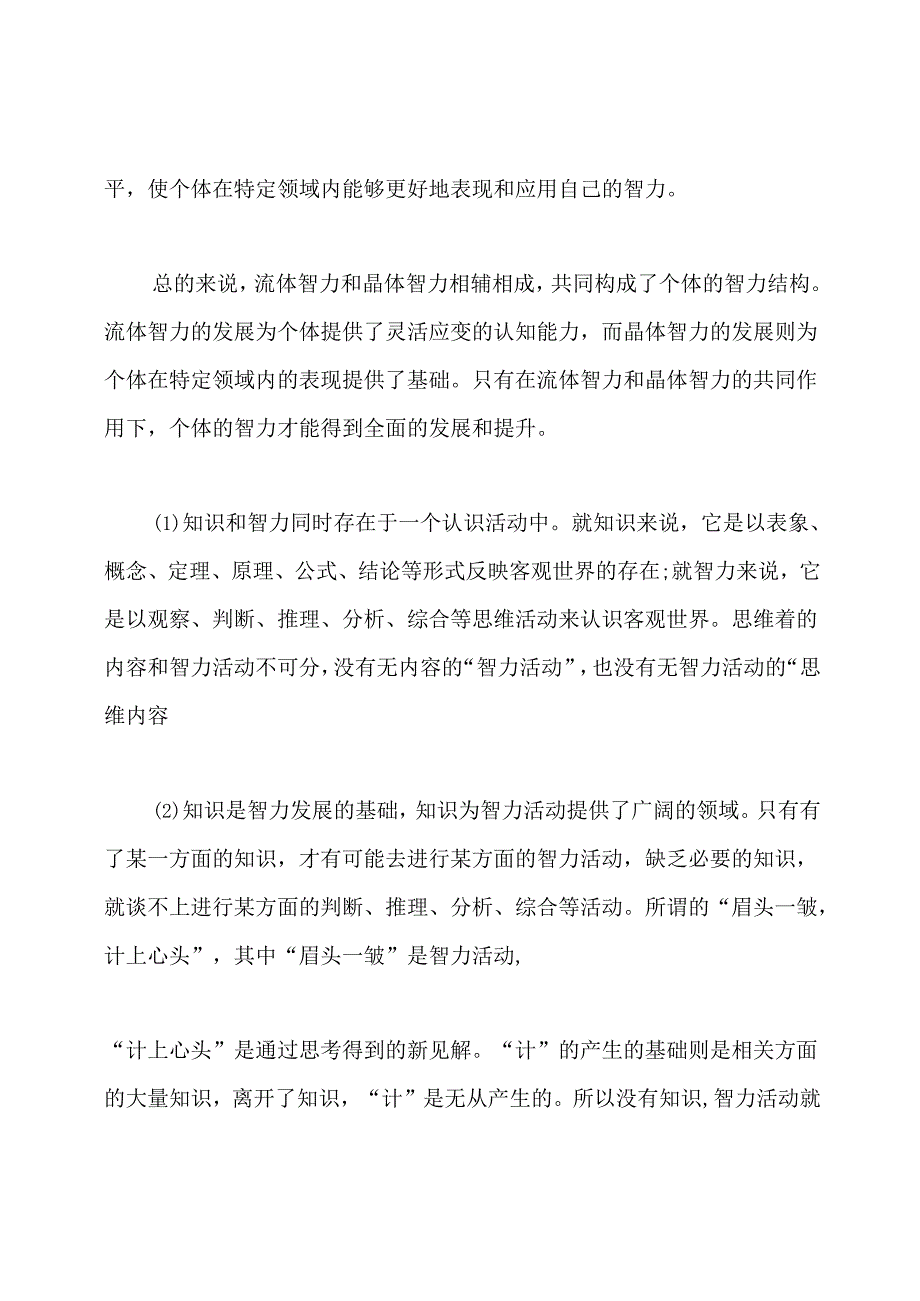 平，使个体在特定领域内能够更好地表现和应用自己的智力。

总的来说，流体智力和晶体智力相辅相成，共同构成了个体的智力结构。流体智力的发展为个体提供了灵活应变的认知能力，而晶体智力的发展则为个体在特定领域内的表现提供了基础。只有在流体智力和晶体智力的共同作用下，个体的智力才能得到全面的发展和提升。

⑴知识和智力同时存在于一个认识活动中。就知识来说，它是以表象、概念、定理、原理、公式、结论等形式反映客观世界的存在;就智力来说，它是以观察、判断、推理、分析、综合等思维活动来认识客观世界。思维着的内容和智力活动不可分，没有无内容的“智力活动”，也没有无智力活动的“思维内容

⑵知识是智力发展的基础，知识为智力活动提供了广阔的领域。只有有了某一方面的知识，才有可能去进行某方面的智力活动，缺乏必要的知识，就谈不上进行某方面的判断、推理、分析、综合等活动。所谓的“眉头一皱，计上心头”，其中“眉头一皱”是智力活动,

“计上心头”是通过思考得到的新见解。“计”的产生的基础则是相关方面的大量知识，离开了知识，“计”是无从产生的。所以没有知识,智力活动就